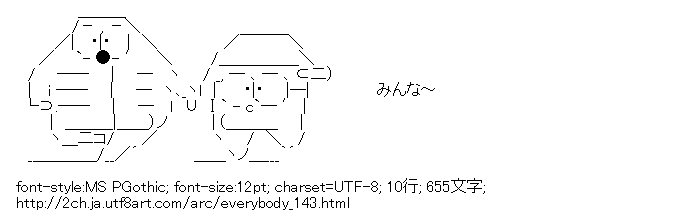 みんな～

font-style:MS PGothic; font-size:12pt; charset=UTF-8; 10行; 655文字;
http://2ch.ja.utf8art.com/arc/everybody_143.html